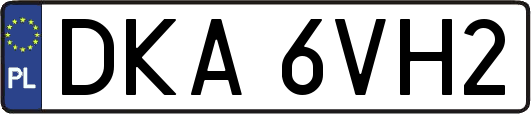 PL
DKA 6VH2